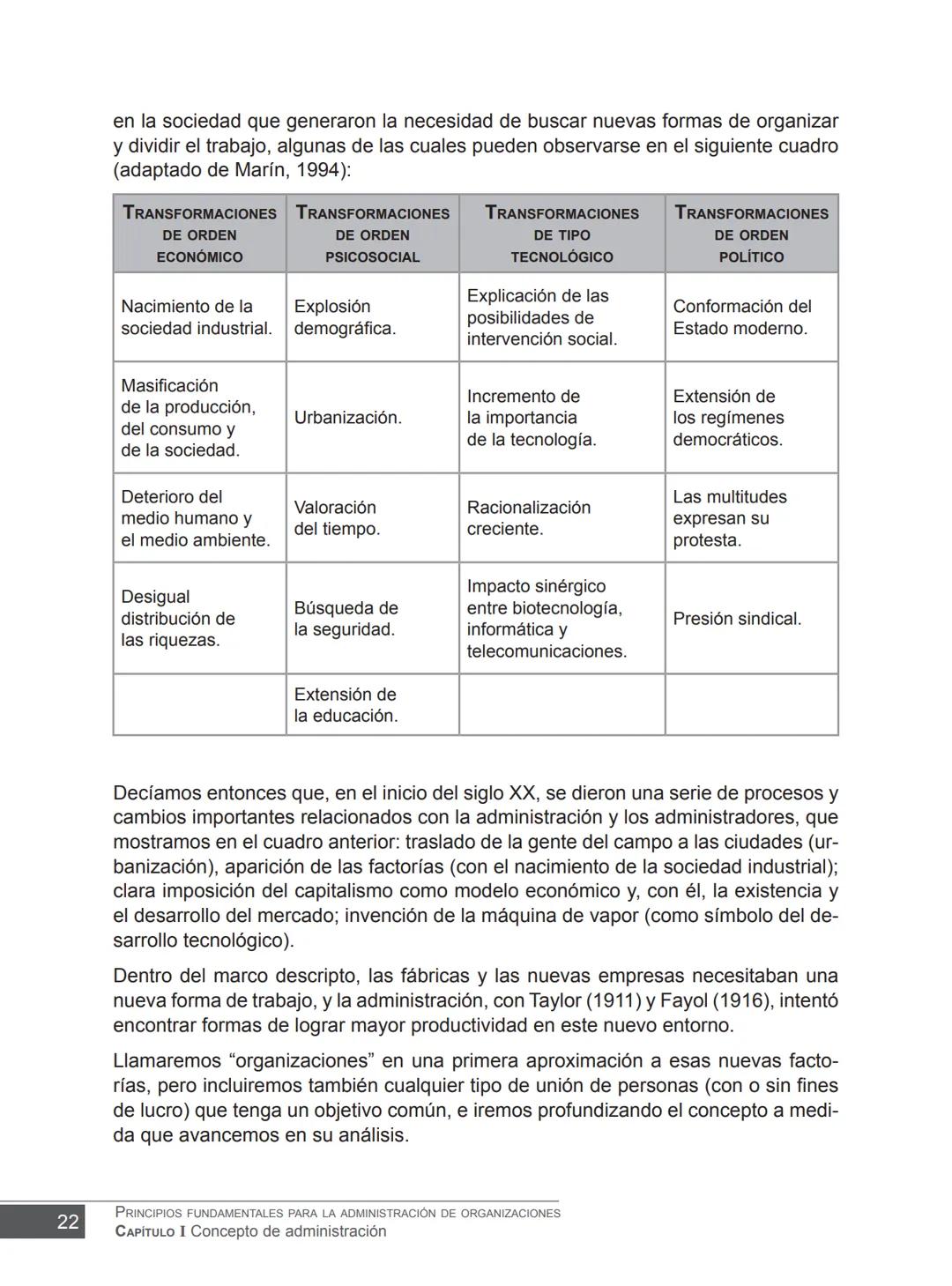 en la sociedad que generaron la necesidad de buscar nuevas formas de organizar y dividir el trabajo, algunas de las cuales pueden observarse en el siguiente cuadro (adaptado de Marín, 1994):

| TRANSFORMACIONES DE ORDEN ECONÓMICO | TRANSFORMACIONES DE ORDEN PSICOSOCIAL | TRANSFORMACIONES DE TIPO TECNOLÓGICO | TRANSFORMACIONES DE ORDEN POLÍTICO |
|---|---|---|---|
| Nacimiento de la sociedad industrial. | Explosión demográfica. | Explicación de las posibilidades de intervención social. | Conformación del Estado moderno. |
| Masificación de la producción, del consumo y de la sociedad. | Urbanización. | Incremento de la importancia de la tecnología. | Extensión de los regímenes democráticos. |
| Deterioro del medio humano y el medio ambiente. | Valoración del tiempo. | Racionalización creciente. | Las multitudes expresan su protesta. |
| Desigual distribución de las riquezas. | Búsqueda de la seguridad. | Impacto sinérgico entre biotecnología, informática y telecomunicaciones. | Presión sindical. |
| | Extensión de la educación. | | |

Decíamos entonces que, en el inicio del siglo XX, se dieron una serie de procesos y cambios importantes relacionados con la administración y los administradores, que mostramos en el cuadro anterior: traslado de la gente del campo a las ciudades (urbanización), aparición de las factorías (con el nacimiento de la sociedad industrial); clara imposición del capitalismo como modelo económico y, con él, la existencia y el desarrollo del mercado; invención de la máquina de vapor (como símbolo del desarrollo tecnológico).

Dentro del marco descripto, las fábricas y las nuevas empresas necesitaban una nueva forma de trabajo, y la administración, con Taylor (1911) y Fayol (1916), intentó encontrar formas de lograr mayor productividad en este nuevo entorno.

Llamaremos “organizaciones” en una primera aproximación a esas nuevas factorías, pero incluiremos también cualquier tipo de unión de personas (con o sin fines de lucro) que tenga un objetivo común, e iremos profundizando el concepto a medida que avancemos en su análisis.

22 PRINCIPIOS FUNDAMENTALES PARA LA ADMINISTRACIÓN DE ORGANIZACIONES
CAPÍTULO I Concepto de administración